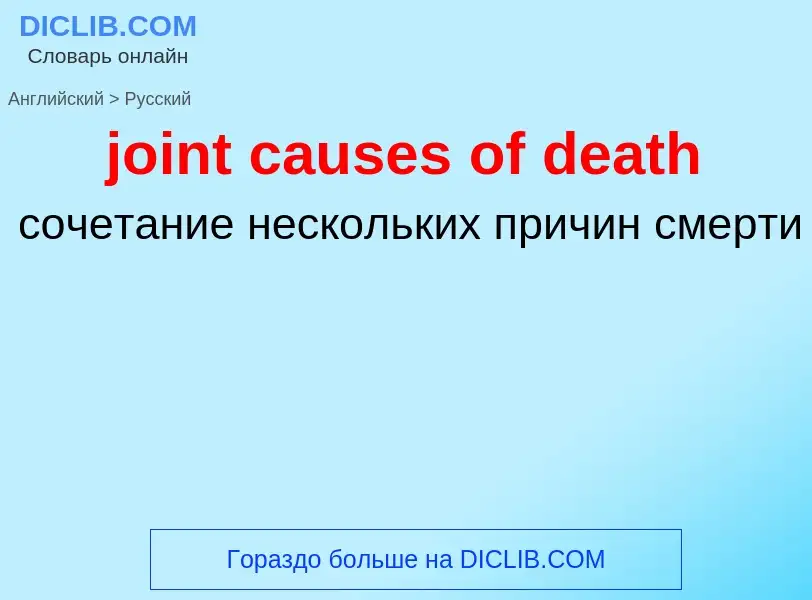 DICLIB.COM
Словарь онлайн

Английский > Русский

joint causes of death

сочетание нескольких причин смерти

Гораздо больше на DICLIB.COM